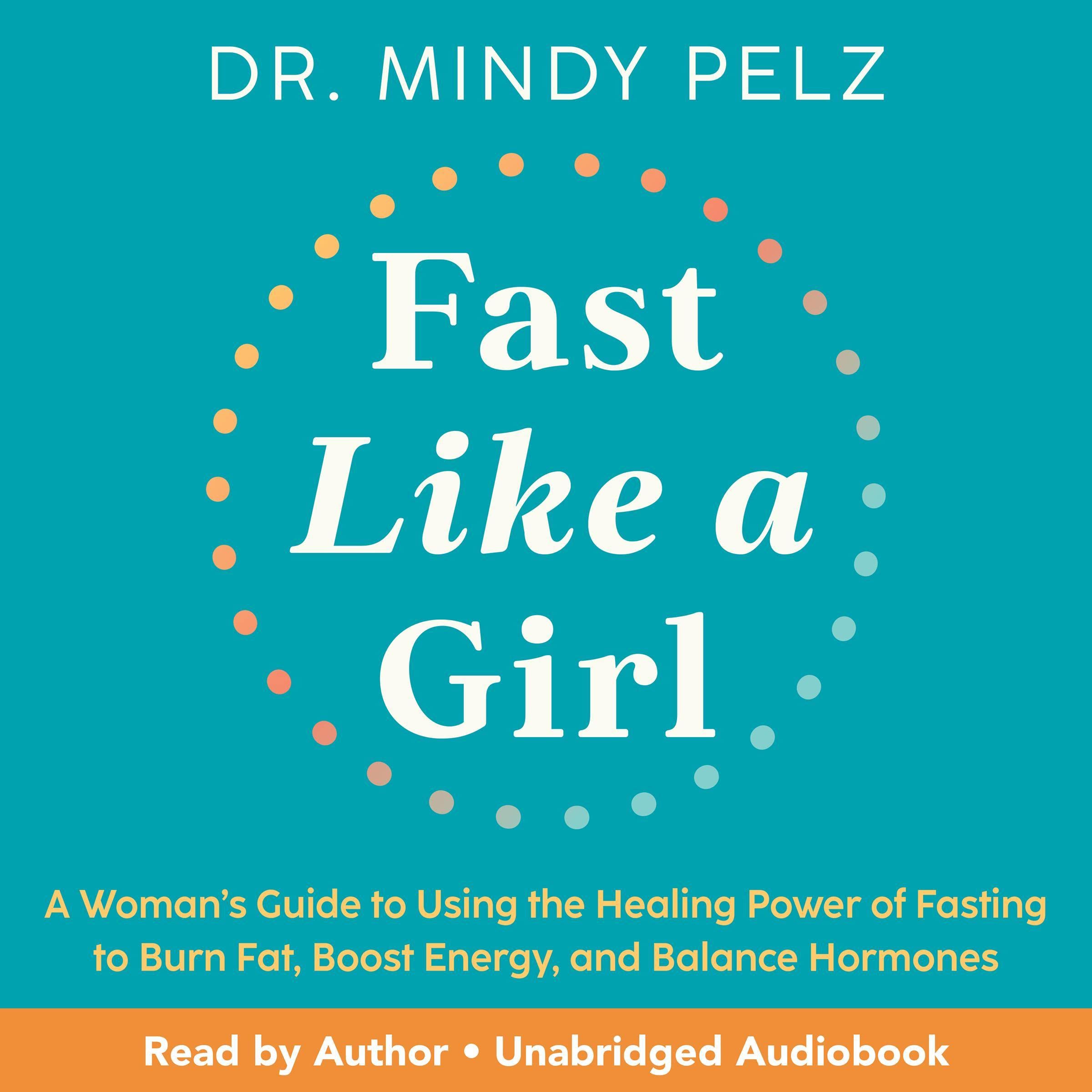 DR. MINDY PELZ

Fast
Like a
Girl

A Woman's Guide to Using the Healing Power of Fasting to Burn Fat, Boost Energy, and Balance Hormones

Read by Author • Unabridged Audiobook